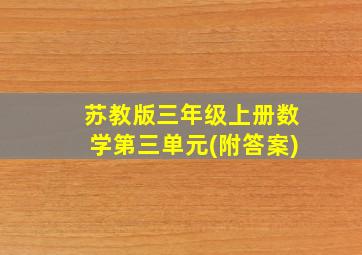 苏教版三年级上册数学第三单元(附答案)